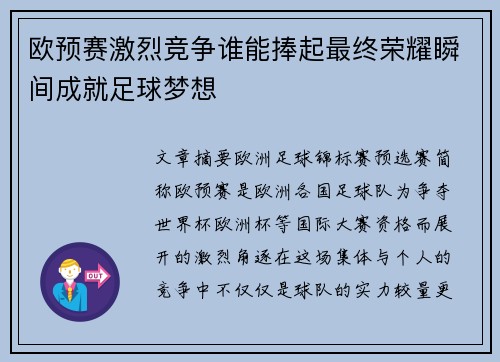 欧预赛激烈竞争谁能捧起最终荣耀瞬间成就足球梦想

文章摘要欧洲足球锦标赛预选赛简称欧预赛是欧洲各国足球队为争夺世界杯欧洲杯等国际大赛资格而展开的激烈角逐在这场集体与个人的竞争中不仅仅是球队的实力较量更

OUT